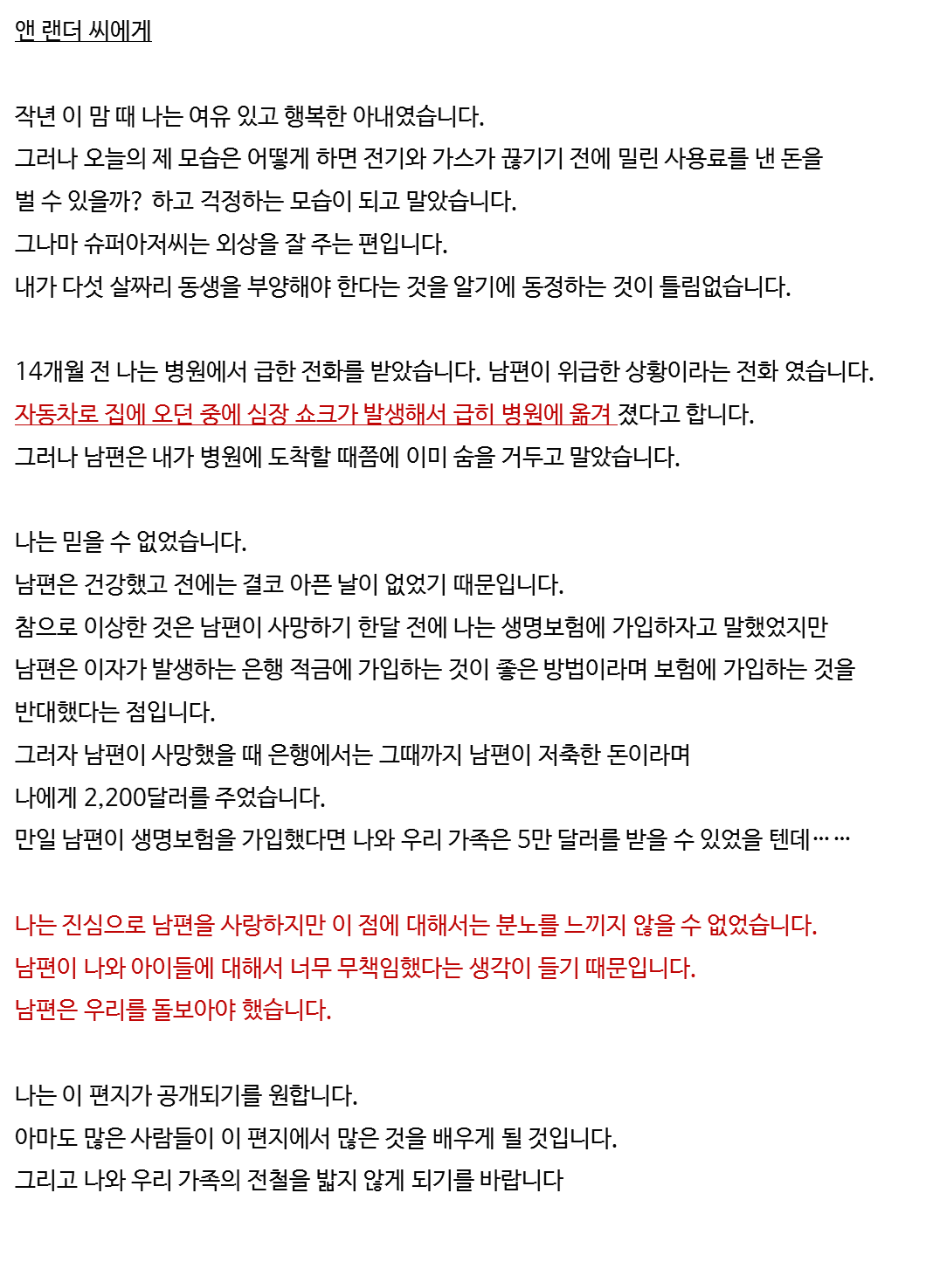 앤 랜더 씨에게

작년 이 맘 때 나는 여유 있고 행복한 아내였습니다.
그러나 오늘의 제 모습은 어떻게 하면 전기와 가스가 끊기기 전에 밀린 사용료를 낸 돈을 벌 수 있을까? 하고 걱정하는 모습이 되고 말았습니다.
그나마 슈퍼아저씨는 외상을 잘 주는 편입니다.
내가 다섯 살짜리 동생을 부양해야 한다는 것을 알기에 동정하는 것이 틀림없습니다.

14개월 전 나는 병원에서 급한 전화를 받았습니다. 남편이 위급한 상황이라는 전화 였습니다.
자동차로 집에 오던 중에 심장 쇼크가 발생해서 급히 병원에 옮겨 졌다고 합니다.
그러나 남편은 내가 병원에 도착할 때쯤에 이미 숨을 거두고 말았습니다.

나는 믿을 수 없었습니다.
남편은 건강했고 전에는 결코 아픈 날이 없었기 때문입니다.
참으로 이상한 것은 남편이 사망하기 한달 전에 나는 생명보험에 가입하자고 말했었지만
남편은 이자가 발생하는 은행 적금에 가입하는 것이 좋은 방법이라며 보험에 가입하는 것을 반대했다는 점입니다.
그러자 남편이 사망했을 때 은행에서는 그때까지 남편이 저축한 돈이라며
나에게 2,200달러를 주었습니다.
만일 남편이 생명보험을 가입했다면 나와 우리 가족은 5만 달러를 받을 수 있었을 텐데… …

나는 진심으로 남편을 사랑하지만 이 점에 대해서는 분노를 느끼지 않을 수 없었습니다.
남편이 나와 아이들에 대해서 너무 무책임했다는 생각이 들기 때문입니다.
남편은 우리를 돌보아야 했습니다.

나는 이 편지가 공개되기를 원합니다.
아마도 많은 사람들이 이 편지에서 많은 것을 배우게 될 것입니다.
그리고 나와 우리 가족의 전철을 밟지 않게 되기를 바랍니다